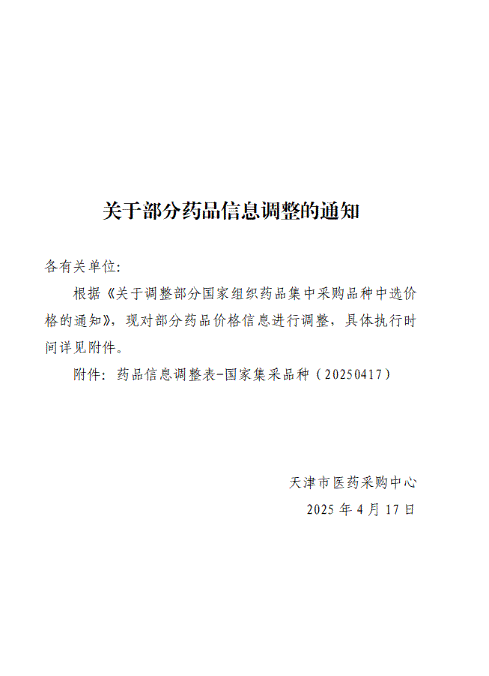 关于部分药品信息调整的通知

各有关单位:

根据《关于调整部分国家组织药品集中采购品种中选价格的通知》，现对部分药品价格信息进行调整，具体执行时间详见附件。

附件：药品信息调整表-国家集采品种（20250417）

天津市医药采购中心

2025 年 4 月 17 日